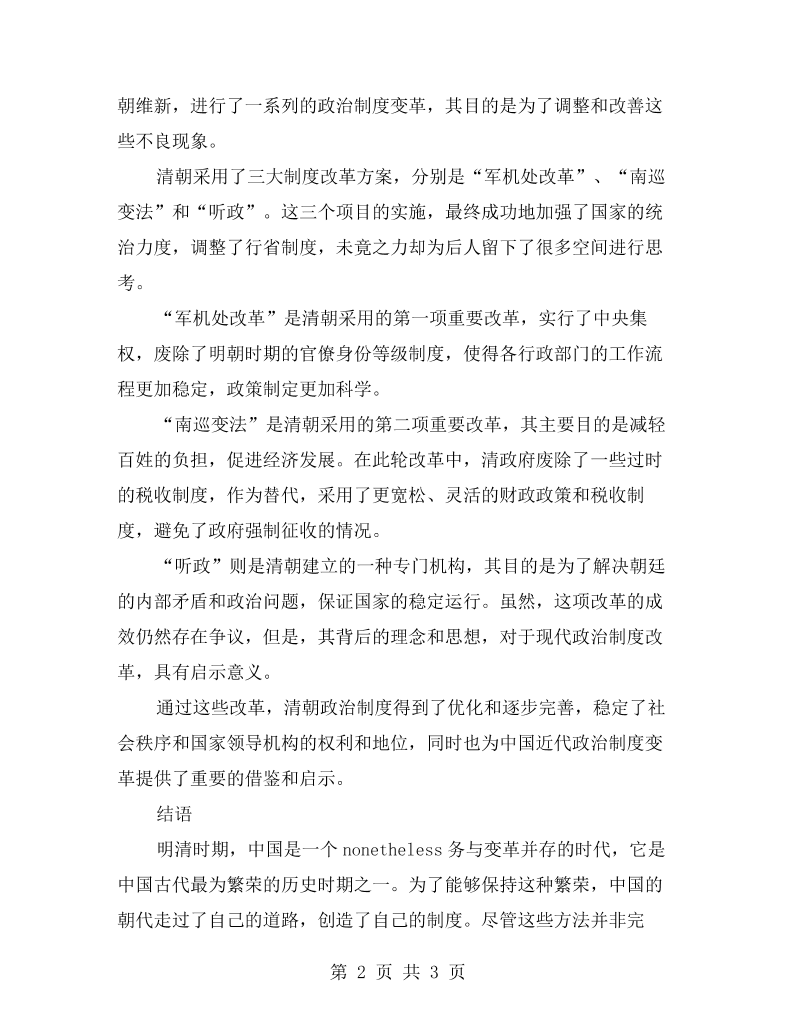 朝维新，进行了一系列的政治制度变革，其目的是为了调整和改善这些不良现象。

清朝采用了三大制度改革方案，分别是“军机处改革”、“南巡变法”和“听政”。这三个项目的实施，最终成功地加强了国家的统治力度，调整了行省制度，未竟之力却为后人留下了很多空间进行思考。

“军机处改革”是清朝采用的第一项重要改革，实行了中央集权，废除了明朝时期的官僚身份等级制度，使得各行政部门的工作流程更加稳定，政策制定更加科学。

“南巡变法”是清朝采用的第二项重要改革，其主要目的是减轻百姓的负担，促进经济发展。在此轮改革中，清政府废除了一些过时的税收制度，作为替代，采用了更宽松、灵活的财政政策和税收制度，避免了政府强制征收的情况。

“听政”则是清朝建立的一种专门机构，其目的是为了解决朝廷的内部矛盾和政治问题，保证国家的稳定运行。虽然，这项改革的成效仍然存在争议，但是，其背后的理念和思想，对于现代政治制度改革，具有启示意义。

通过这些改革，清朝政治制度得到了优化和逐步完善，稳定了社会秩序和国家领导机构的权利和地位，同时也为中国近代政治制度变革提供了重要的借鉴和启示。

结语

明清时期，中国是一个nonetheless务与变革并存的时代，它是中国古代最为繁荣的历史时期之一。为了能够保持这种繁荣，中国的朝代走过了自己的道路，创造了自己的制度。尽管这些方法并非完

第2页 共3页